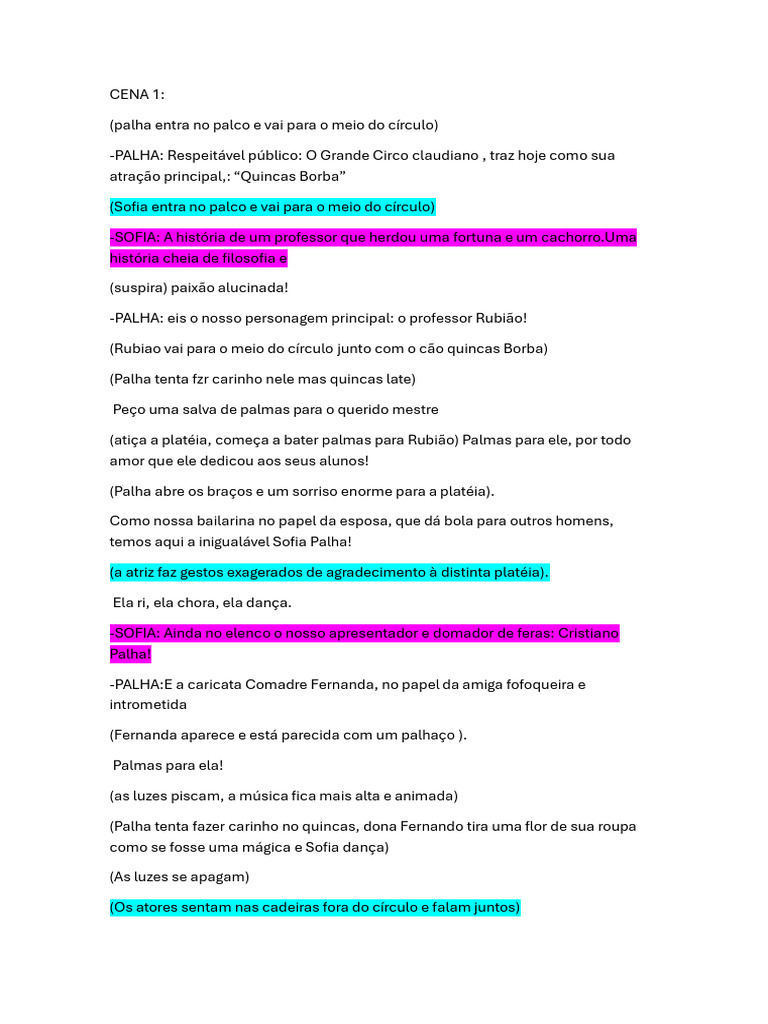 CENA 1:

(palha entra no palco e vai para o meio do círculo)

-PALHA: Respeitável público: O Grande Circo claudiano , traz hoje como sua atração principal,: “Quincas Borba”

(Sofia entra no palco e vai para o meio do círculo)

-SOFIA: A história de um professor que herdou uma fortuna e um cachorro.Uma história cheia de filosofia e

(suspira) paixão alucinada!

-PALHA: eis o nosso personagem principal: o professor Rubião!

(Rubiao vai para o meio do círculo junto com o cão quincas Borba)

(Palha tenta fzr carinho nele mas quincas late)

Peço uma salva de palmas para o querido mestre

(atiça a platéia, começa a bater palmas para Rubião) Palmas para ele, por todo amor que ele dedicou aos seus alunos!

(Palha abre os braços e um sorriso enorme para a platéia).

Como nossa bailarina no papel da esposa, que dá bola para outros homens, temos aqui a inigualável Sofia Palha!

(a atriz faz gestos exagerados de agradecimento à distinta platéia).

Ela ri, ela chora, ela dança.

-SOFIA: Ainda no elenco o nosso apresentador e domador de feras: Cristiano Palha!

-PALHA:E a caricata Comadre Fernanda, no papel da amiga fofoqueira e intrometida

(Fernanda aparece e está parecida com um palhaço ).

Palmas para ela!

(as luzes piscam, a música fica mais alta e animada)

(Palha tenta fazer carinho no quincas, dona Fernando tira uma flor de sua roupa como se fosse uma mágica e Sofia dança)

(As luzes se apagam)

(Os atores sentam nas cadeiras fora do círculo e falam juntos)